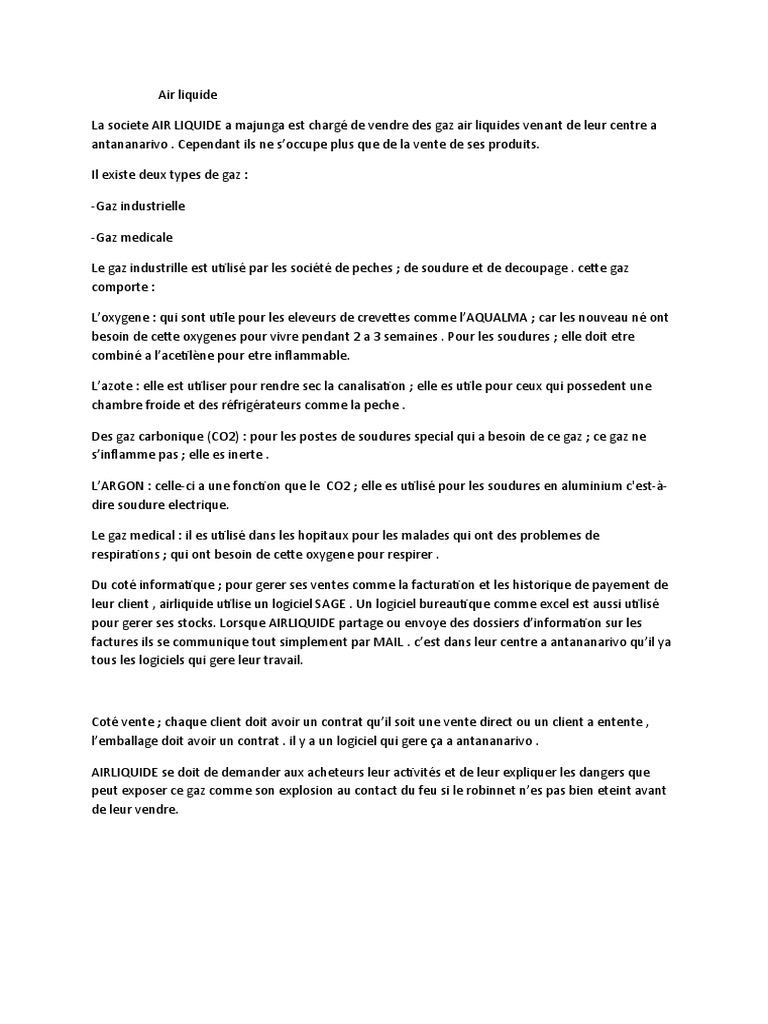 Air liquide

La societe AIR LIQUIDE a majunga est chargé de vendre des gaz air liquides venant de leur centre a antananarivo . Cependant ils ne s'occupe plus que de la vente de ses produits.

Il existe deux types de gaz :

-Gaz industrielle

-Gaz medicale

Le gaz industrille est utilisé par les société de peches ; de soudure et de decoupage . cette gaz comporte :

L'oxygene : qui sont utile pour les eleveurs de crevettes comme l'AQUALMA ; car les nouveau né ont besoin de cette oxygenes pour vivre pendant 2 a 3 semaines . Pour les soudures ; elle doit etre combiné a l'acetilène pour etre inflammable.

L'azote : elle est utiliser pour rendre sec la canalisation ; elle es utile pour ceux qui possedent une chambre froide et des réfrigérateurs comme la peche .

Des gaz carbonique (CO2) : pour les postes de soudures special qui a besoin de ce gaz ; ce gaz ne s'inflamme pas ; elle es inerte .

L'ARGON : celle-ci a une fonction que le CO2 ; elle es utilisé pour les soudures en aluminium c'est-à-dire soudure electrique.

Le gaz medical : il es utilisé dans les hopitaux pour les malades qui ont des problemes de respirations ; qui ont besoin de cette oxygene pour respirer .

Du coté informatique ; pour gerer ses ventes comme la facturation et les historique de payement de leur client , airliquide utilise un logiciel SAGE . Un logiciel bureautique comme excel est aussi utilisé pour gerer ses stocks. Lorsque AIRLIQUIDE partage ou envoye des dossiers d'information sur les factures ils se communique tout simplement par MAIL . c'est dans leur centre a antananarivo qu'il ya tous les logiciels qui gere leur travail.

Coté vente ; chaque client doit avoir un contrat qu'il soit une vente direct ou un client a entente , l'emballage doit avoir un contrat . il y a un logiciel qui gere ça a antananarivo .

AIRLIQUIDE se doit de demander aux acheteurs leur activités et de leur expliquer les dangers que peut exposer ce gaz comme son explosion au contact du feu si le robinnet n'es pas bien eteint avant de leur vendre.